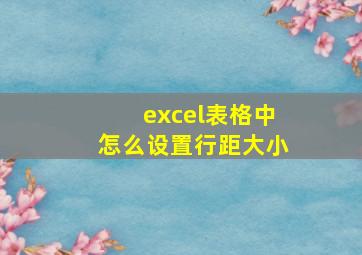 excel表格中
怎么设置行距大小